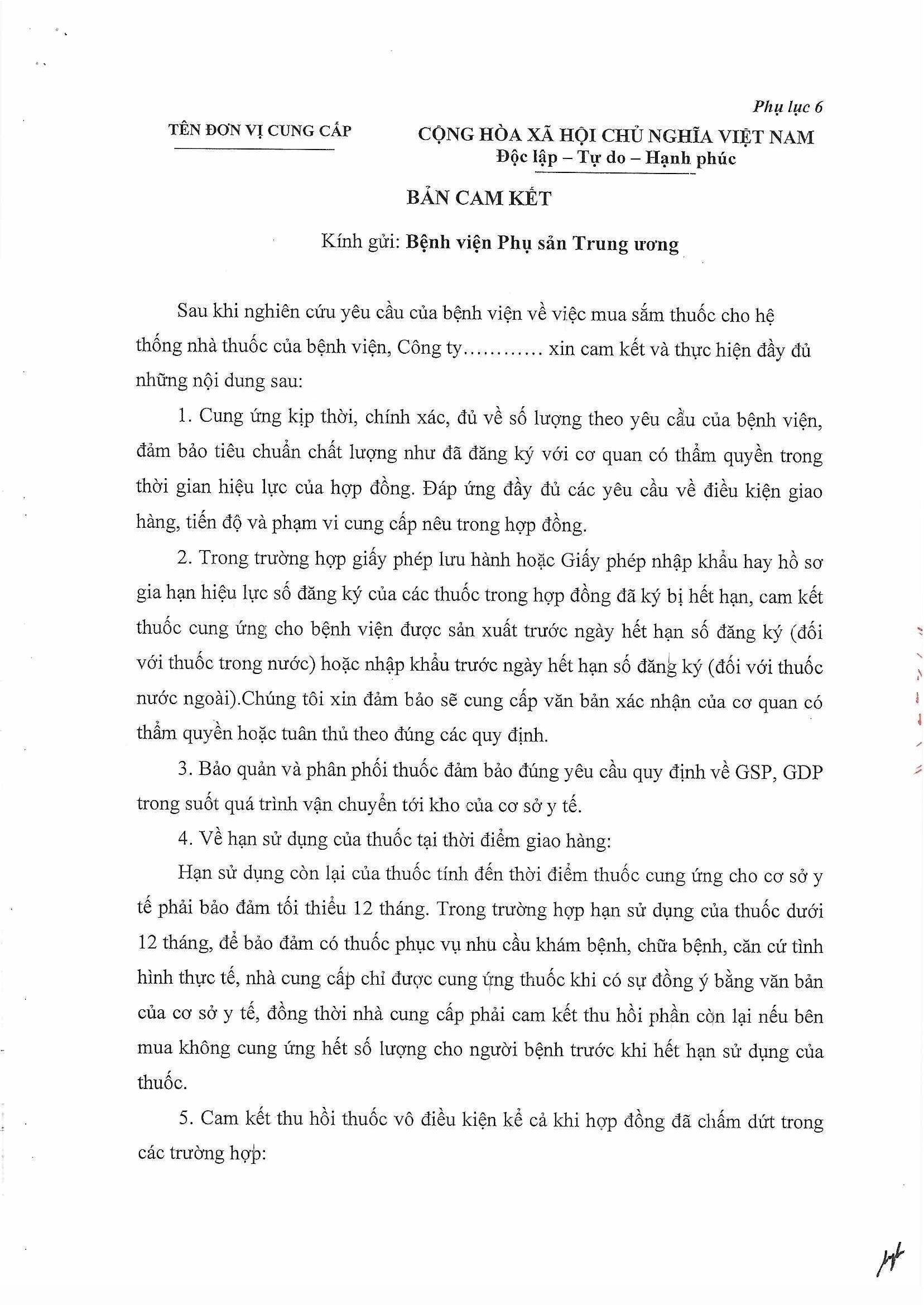 Phụ lục 6

TÊN ĐƠN VỊ CUNG CẤP

CỘNG HÒA XÃ HỘI CHỦ NGHĨA VIỆT NAM
Độc lập – Tự do – Hạnh phúc

BẢN CAM KẾT

Kính gửi: Bệnh viện Phụ sản Trung ương

Sau khi nghiên cứu yêu cầu của bệnh viện về việc mua sắm thuốc cho hệ thống nhà thuốc của bệnh viện, Công ty………… xin cam kết và thực hiện đầy đủ những nội dung sau:

1. Cung ứng kịp thời, chính xác, đủ về số lượng theo yêu cầu của bệnh viện, đảm bảo tiêu chuẩn chất lượng như đã đăng ký với cơ quan có thẩm quyền trong thời gian hiệu lực của hợp đồng. Đáp ứng đầy đủ các yêu cầu về điều kiện giao hàng, tiến độ và phạm vi cung cấp nêu trong hợp đồng.

2. Trong trường hợp giấy phép lưu hành hoặc Giấy phép nhập khẩu hay hồ sơ gia hạn hiệu lực số đăng ký của các thuốc trong hợp đồng đã ký bị hết hạn, cam kết thuốc cung ứng cho bệnh viện được sản xuất trước ngày hết hạn số đăng ký (đối với thuốc trong nước) hoặc nhập khẩu trước ngày hết hạn số đăng ký (đối với thuốc nước ngoài).Chúng tôi xin đảm bảo sẽ cung cấp văn bản xác nhận của cơ quan có thẩm quyền hoặc tuân thủ theo đúng các quy định.

3. Bảo quản và phân phối thuốc đảm bảo đúng yêu cầu quy định về GSP, GDP trong suốt quá trình vận chuyển tới kho của cơ sở y tế.

4. Về hạn sử dụng của thuốc tại thời điểm giao hàng:

Hạn sử dụng còn lại của thuốc tính đến thời điểm thuốc cung ứng cho cơ sở y tế phải bảo đảm tối thiểu 12 tháng. Trong trường hợp hạn sử dụng của thuốc dưới 12 tháng, để bảo đảm có thuốc phục vụ nhu cầu khám bệnh, chữa bệnh, căn cứ tình hình thực tế, nhà cung cấp chỉ được cung ứng thuốc khi có sự đồng ý bằng văn bản của cơ sở y tế, đồng thời nhà cung cấp phải cam kết thu hồi phần còn lại nếu bên mua không cung ứng hết số lượng cho người bệnh trước khi hết hạn sử dụng của thuốc.

5. Cam kết thu hồi thuốc vô điều kiện kể cả khi hợp đồng đã chấm dứt trong các trường hợp: